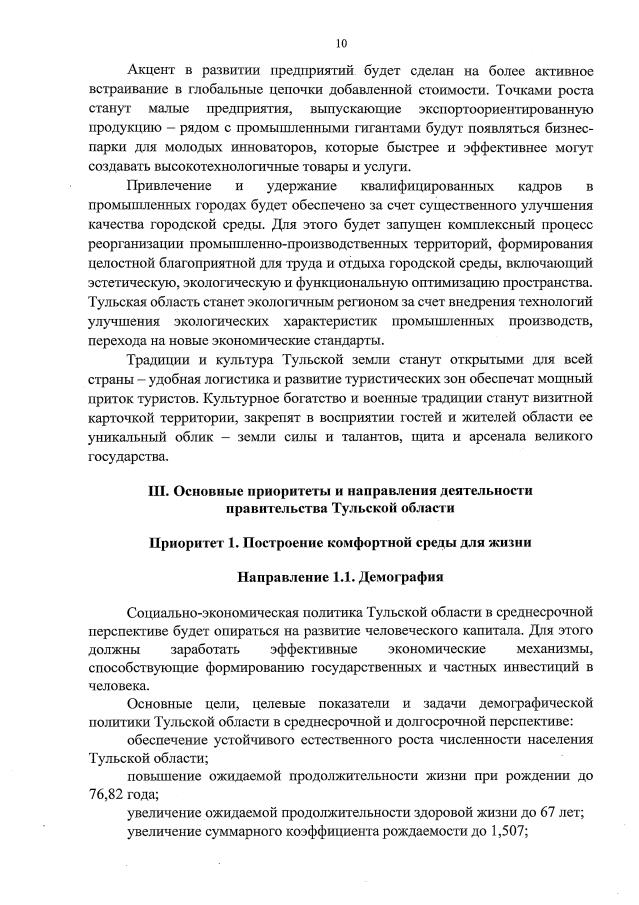 10

Акцент в развитии предприятий будет сделан на более активное встраивание в глобальные цепочки добавленной стоимости. Точками роста станут малые предприятия, выпускающие экспортоориентированную продукцию – рядом с промышленными гигантами будут появляться бизнес-парки для молодых инноваторов, которые быстрее и эффективнее могут создавать высокотехнологичные товары и услуги.

Привлечение и удержание квалифицированных кадров в промышленных городах будет обеспечено за счет существенного улучшения качества городской среды. Для этого будет запущен комплексный процесс реорганизации промышленно-производственных территорий, формирования целостной благоприятной для труда и отдыха городской среды, включающий эстетическую, экологическую и функциональную оптимизацию пространства. Тульская область станет экологичным регионом за счет внедрения технологий улучшения экологических характеристик промышленных производств, перехода на новые экономические стандарты.

Традиции и культура Тульской земли станут открытыми для всей страны – удобная логистика и развитие туристических зон обеспечат мощный приток туристов. Культурное богатство и военные традиции станут визитной карточкой территории, закрепят в восприятии гостей и жителей области ее уникальный облик – земли силы и талантов, щита и арсенала великого государства.

III. Основные приоритеты и направления деятельности правительства Тульской области

Приоритет 1. Построение комфортной среды для жизни

Направление 1.1. Демография

Социально-экономическая политика Тульской области в среднесрочной перспективе будет опираться на развитие человеческого капитала. Для этого должны заработать эффективные экономические механизмы, способствующие формированию государственных и частных инвестиций в человека.

Основные цели, целевые показатели и задачи демографической политики Тульской области в среднесрочной и долгосрочной перспективе:

обеспечение устойчивого естественного роста численности населения Тульской области;

повышение ожидаемой продолжительности жизни при рождении до 76,82 года;

увеличение ожидаемой продолжительности здоровой жизни до 67 лет;

увеличение суммарного коэффициента рождаемости до 1,507;